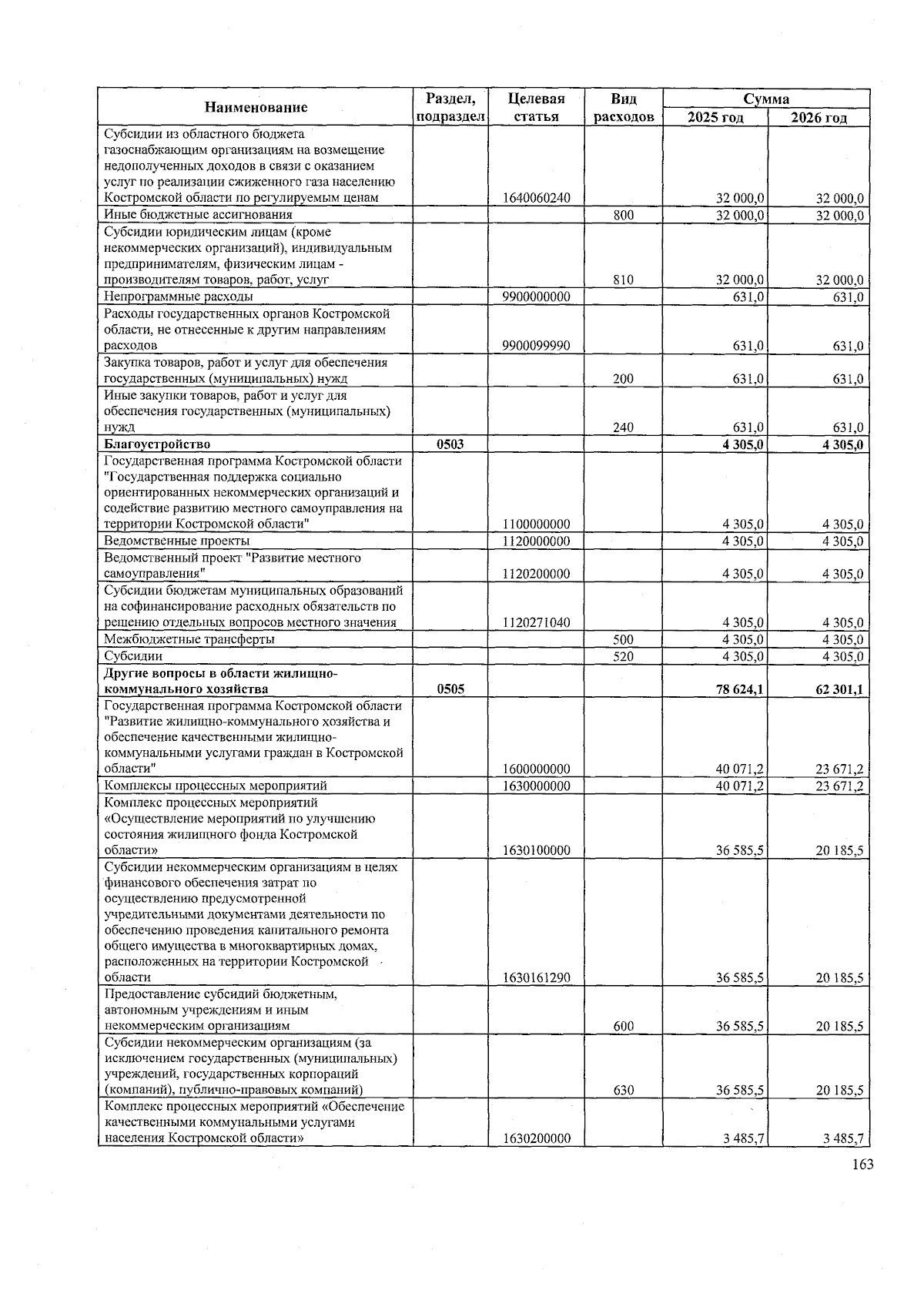 | Наименование | Раздел, подраздел | Целевая статья | Вид расходов | Сумма 2025 год | Сумма 2026 год |
|---|---|---|---|---|---|
| Субсидии из областного бюджета газоснабжающим организациям на возмещение недополученных доходов в связи с оказанием услуг по реализации сжиженного газа населению Костромской области по регулируемым ценам | | 1640060240 | | 32 000,0 | 32 000,0 |
| Иные бюджетные ассигнования | | | 800 | 32 000,0 | 32 000,0 |
| Субсидии юридическим лицам (кроме некоммерческих организаций), индивидуальным предпринимателям, физическим лицам - производителям товаров, работ, услуг | | | 810 | 32 000,0 | 32 000,0 |
| Непрограммные расходы | | 9900000000 | | 631,0 | 631,0 |
| Расходы государственных органов Костромской области, не отнесенные к другим направлениям расходов | | 9900099990 | | 631,0 | 631,0 |
| Закупка товаров, работ и услуг для обеспечения государственных (муниципальных) нужд | | | 200 | 631,0 | 631,0 |
| Иные закупки товаров, работ и услуг для обеспечения государственных (муниципальных) нужд | | | 240 | 631,0 | 631,0 |
| **Благоустройство** | **0503** | | | **4 305,0** | **4 305,0** |
| Государственная программа Костромской области "Государственная поддержка социально ориентированных некоммерческих организаций и содействие развитию местного самоуправления на территории Костромской области" | | 1100000000 | | 4 305,0 | 4 305,0 |
| Ведомственные проекты | | 1120000000 | | 4 305,0 | 4 305,0 |
| Ведомственный проект "Развитие местного самоуправления" | | 1120200000 | | 4 305,0 | 4 305,0 |
| Субсидии бюджетам муниципальных образований на софинансирование расходных обязательств по решению отдельных вопросов местного значения | | 1120271040 | | 4 305,0 | 4 305,0 |
| Межбюджетные трансферты | | | 500 | 4 305,0 | 4 305,0 |
| Субсидии | | | 520 | 4 305,0 | 4 305,0 |
| **Другие вопросы в области жилищно-коммунального хозяйства** | **0505** | | | **78 624,1** | **62 301,1** |
| Государственная программа Костромской области "Развитие жилищно-коммунального хозяйства и обеспечение качественными жилищно-коммунальными услугами граждан в Костромской области" | | 1600000000 | | 40 071,2 | 23 671,2 |
| Комплексы процессных мероприятий | | 1630000000 | | 40 071,2 | 23 671,2 |
| Комплекс процессных мероприятий «Осуществление мероприятий по улучшению состояния жилищного фонда Костромской области» | | 1630100000 | | 36 585,5 | 20 185,5 |
| Субсидии некоммерческим организациям в целях финансового обеспечения затрат по осуществлению предусмотренной учредительными документами деятельности по обеспечению проведения капитального ремонта общего имущества в многоквартирных домах, расположенных на территории Костромской области | | 1630161290 | | 36 585,5 | 20 185,5 |
| Предоставление субсидий бюджетным, автономным учреждениям и иным некоммерческим организациям | | | 600 | 36 585,5 | 20 185,5 |
| Субсидии некоммерческим организациям (за исключением государственных (муниципальных) учреждений, государственных корпораций (компаний), публично-правовых компаний) | | | 630 | 36 585,5 | 20 185,5 |
| Комплекс процессных мероприятий «Обеспечение качественными коммунальными услугами населения Костромской области» | | 1630200000 | | 3 485,7 | 3 485,7 |

163